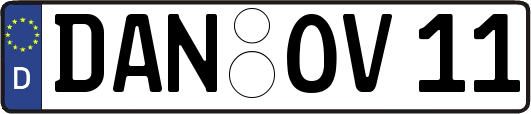 D
DAN OV 11